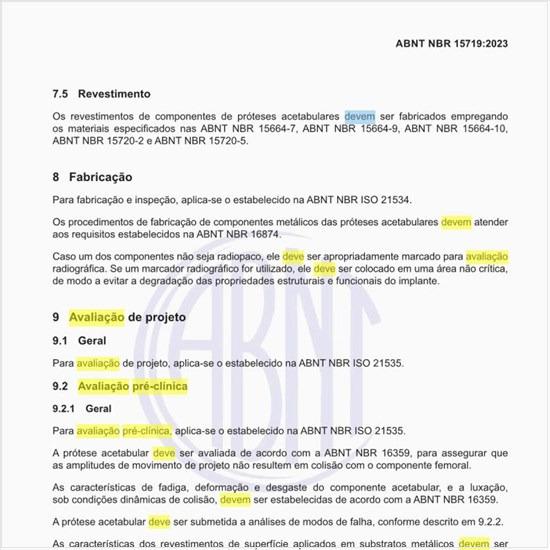 ABNT NBR 15719:2023

7.5 Revestimento

Os revestimentos de componentes de próteses acetabulares devem ser fabricados empregando os materiais especificados nas ABNT NBR 15664-7, ABNT NBR 15664-9, ABNT NBR 15664-10, ABNT NBR 15720-2 e ABNT NBR 15720-5.

8 Fabricação

Para fabricação e inspeção, aplica-se o estabelecido na ABNT NBR ISO 21534.

Os procedimentos de fabricação de componentes metálicos das próteses acetabulares devem atender aos requisitos estabelecidos na ABNT NBR 16874.

Caso um dos componentes não seja radiopaco, ele deve ser apropriadamente marcado para avaliação radiográfica. Se um marcador radiográfico for utilizado, ele deve ser colocado em uma área não crítica, de modo a evitar a degradação das propriedades estruturais e funcionais do implante.

9 Avaliação de projeto

9.1 Geral

Para avaliação de projeto, aplica-se o estabelecido na ABNT NBR ISO 21535.

9.2 Avaliação pré-clínica

9.2.1 Geral

Para avaliação pré-clínica, aplica-se o estabelecido na ABNT NBR ISO 21535.

A prótese acetabular deve ser avaliada de acordo com a ABNT NBR 16359, para assegurar que as amplitudes de movimento de projeto não resultem em colisão com o componente femoral.

As características de fadiga, deformação e desgaste do componente acetabular, e a luxação, sob condições dinâmicas de colisão, devem ser estabelecidas de acordo com a ABNT NBR 16359.

A prótese acetabular deve ser submetida a análises de modos de falha, conforme descrito em 9.2.2.

As características dos revestimentos de superfície aplicados em substratos metálicos devem ser